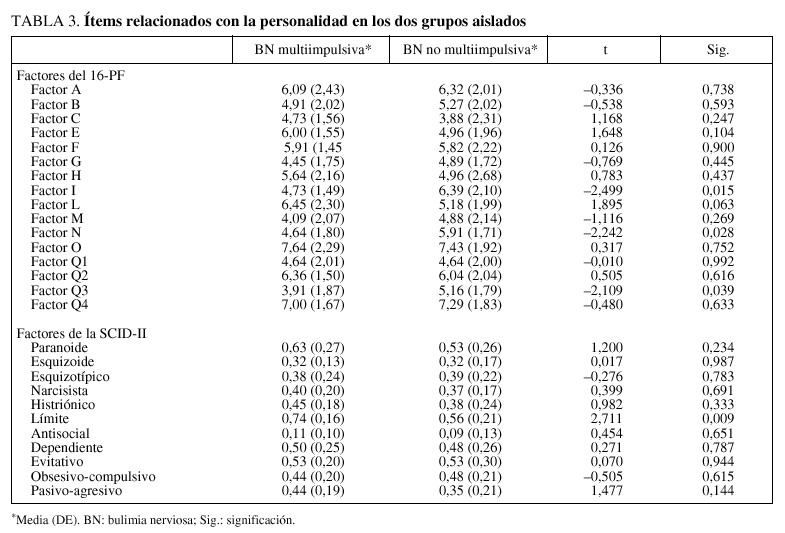 TABLA 3. **Ítems relacionados con la personalidad en los dos grupos aislados**

| | BN multiimpulsiva* | BN no multiimpulsiva* | t | Sig. |
|---|---|---|---|---|
| Factores del 16-PF | | | | |
| Factor A | 6,09 (2,43) | 6,32 (2,01) | –0,336 | 0,738 |
| Factor B | 4,91 (2,02) | 5,27 (2,02) | –0,538 | 0,593 |
| Factor C | 4,73 (1,56) | 3,88 (2,31) | 1,168 | 0,247 |
| Factor E | 6,00 (1,55) | 4,96 (1,96) | 1,648 | 0,104 |
| Factor F | 5,91 (1,45 | 5,82 (2,22) | 0,126 | 0,900 |
| Factor G | 4,45 (1,75) | 4,89 (1,72) | –0,769 | 0,445 |
| Factor H | 5,64 (2,16) | 4,96 (2,68) | 0,783 | 0,437 |
| Factor I | 4,73 (1,49) | 6,39 (2,10) | –2,499 | 0,015 |
| Factor L | 6,45 (2,30) | 5,18 (1,99) | 1,895 | 0,063 |
| Factor M | 4,09 (2,07) | 4,88 (2,14) | –1,116 | 0,269 |
| Factor N | 4,64 (1,80) | 5,91 (1,71) | –2,242 | 0,028 |
| Factor O | 7,64 (2,29) | 7,43 (1,92) | 0,317 | 0,752 |
| Factor Q1 | 4,64 (2,01) | 4,64 (2,00) | –0,010 | 0,992 |
| Factor Q2 | 6,36 (1,50) | 6,04 (2,04) | 0,505 | 0,616 |
| Factor Q3 | 3,91 (1,87) | 5,16 (1,79) | –2,109 | 0,039 |
| Factor Q4 | 7,00 (1,67) | 7,29 (1,83) | –0,480 | 0,633 |
| Factores de la SCID-II | | | | |
| Paranoide | 0,63 (0,27) | 0,53 (0,26) | 1,200 | 0,234 |
| Esquizoide | 0,32 (0,13) | 0,32 (0,17) | 0,017 | 0,987 |
| Esquizotípico | 0,38 (0,24) | 0,39 (0,22) | –0,276 | 0,783 |
| Narcisista | 0,40 (0,20) | 0,37 (0,17) | 0,399 | 0,691 |
| Histriónico | 0,45 (0,18) | 0,38 (0,24) | 0,982 | 0,333 |
| Límite | 0,74 (0,16) | 0,56 (0,21) | 2,711 | 0,009 |
| Antisocial | 0,11 (0,10) | 0,09 (0,13) | 0,454 | 0,651 |
| Dependiente | 0,50 (0,25) | 0,48 (0,26) | 0,271 | 0,787 |
| Evitativo | 0,53 (0,20) | 0,53 (0,30) | 0,070 | 0,944 |
| Obsesivo-compulsivo | 0,44 (0,20) | 0,48 (0,21) | –0,505 | 0,615 |
| Pasivo-agresivo | 0,44 (0,19) | 0,35 (0,21) | 1,477 | 0,144 |

*Media (DE). BN: bulimia nerviosa; Sig.: significación.